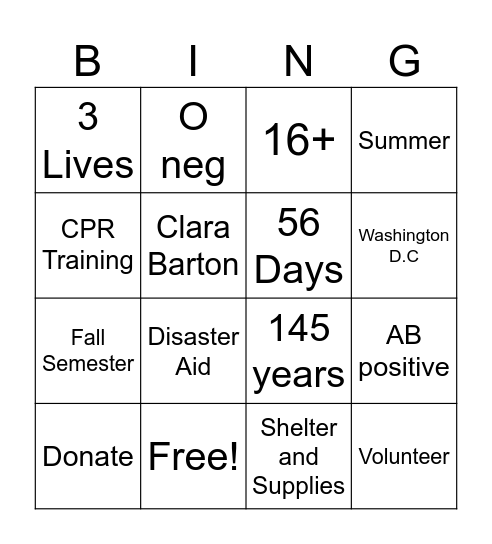 | B | I | N | G |
|---|---|---|---|
| 3 Lives | O neg | 16+ | Summer |
| CPR Training | Clara Barton | 56 Days | Washington D.C |
| Fall Semester | Disaster Aid | 145 years | AB positive |
| Donate | Free! | Shelter and Supplies | Volunteer |